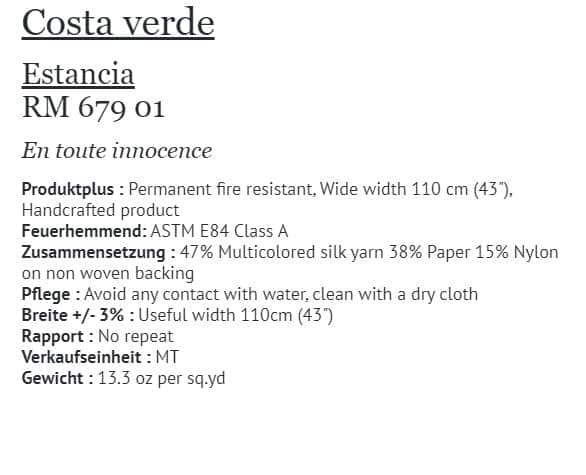 Costa verde

Estancia
RM 679 01

En toute innocence

Produktplus : Permanent fire resistant, Wide width 110 cm (43"), Handcrafted product
Feuerhemmend: ASTM E84 Class A
Zusammensetzung : 47% Multicolored silk yarn 38% Paper 15% Nylon on non woven backing
Pflege : Avoid any contact with water, clean with a dry cloth
Breite +/- 3% : Useful width 110cm (43")
Rapport : No repeat
Verkaufseinheit : MT
Gewicht : 13.3 oz per sq.yd